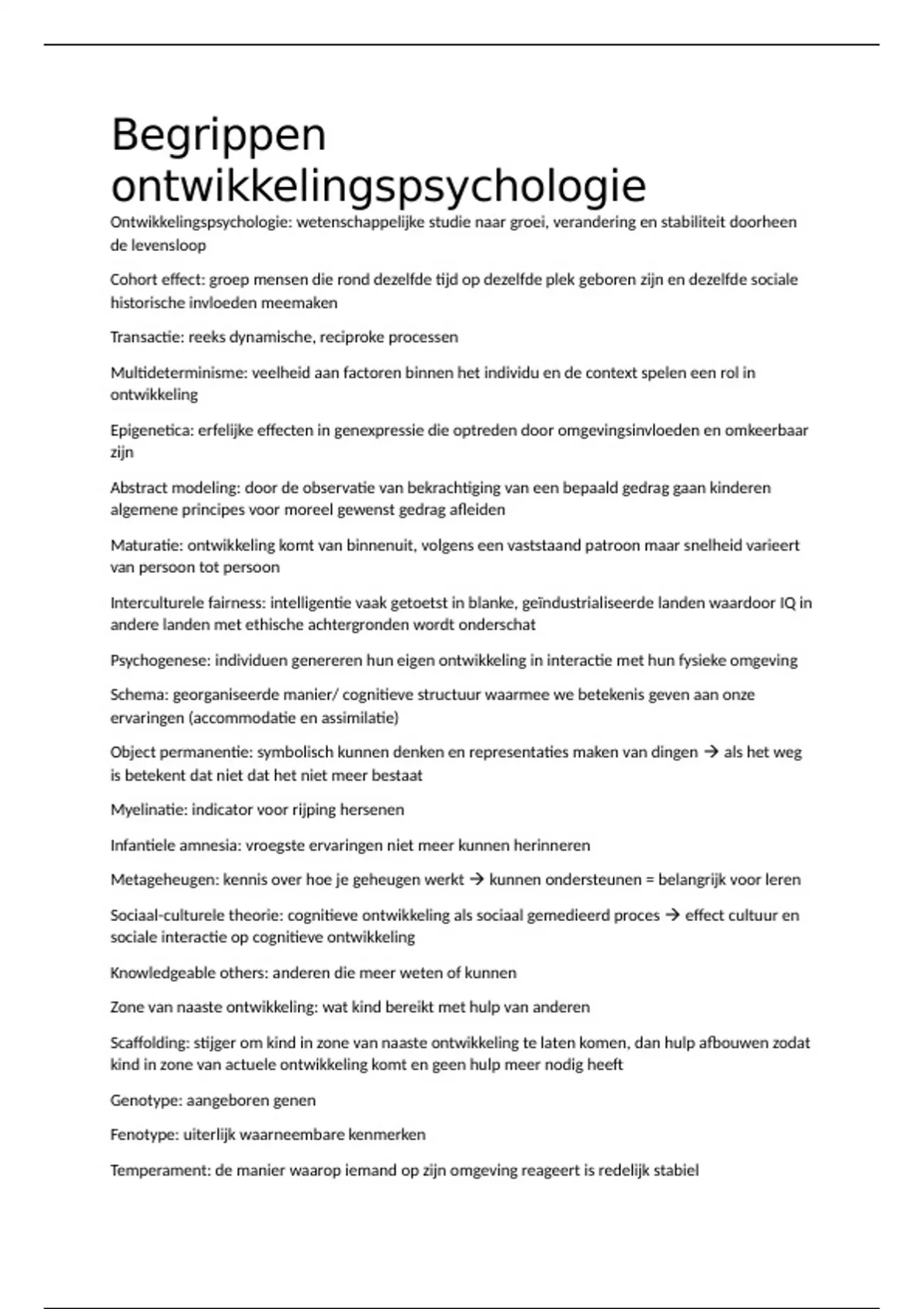 Begrippen ontwikkelingspsychologie

Ontwikkelingspsychologie: wetenschappelijke studie naar groei, verandering en stabiliteit doorheen de levensloop

Cohort effect: groep mensen die rond dezelfde tijd op dezelfde plek geboren zijn en dezelfde sociale historische invloeden meemaken

Transactie: reeks dynamische, reciproke processen

Multideterminisme: veelheid aan factoren binnen het individu en de context spelen een rol in ontwikkeling

Epigenetica: erfelijke effecten in genexpressie die optreden door omgevingsinvloeden en omkeerbaar zijn

Abstract modeling: door de observatie van bekrachtiging van een bepaald gedrag gaan kinderen algemene principes voor moreel gewenst gedrag afleiden

Maturatie: ontwikkeling komt van binnenuit, volgens een vaststaand patroon maar snelheid varieert van persoon tot persoon

Interculturele fairness: intelligentie vaak getoetst in blanke, geïndustrialiseerde landen waardoor IQ in andere landen met ethische achtergronden wordt onderschat

Psychogenese: individuen genereren hun eigen ontwikkeling in interactie met hun fysieke omgeving

Schema: georganiseerde manier/ cognitieve structuur waarmee we betekenis geven aan onze ervaringen (accommodatie en assimilatie)

Object permanentie: symbolisch kunnen denken en representaties maken van dingen → als het weg is betekent dat niet dat het niet meer bestaat

Myelinatie: indicator voor rijping hersenen

Infantiele amnesia: vroegste ervaringen niet meer kunnen herinneren

Metageheugen: kennis over hoe je geheugen werkt → kunnen ondersteunen = belangrijk voor leren

Sociaal-culturele theorie: cognitieve ontwikkeling als sociaal gemedieerd proces → effect cultuur en sociale interactie op cognitieve ontwikkeling

Knowledgeable others: anderen die meer weten of kunnen

Zone van naaste ontwikkeling: wat kind bereikt met hulp van anderen

Scaffolding: stijger om kind in zone van naaste ontwikkeling te laten komen, dan hulp afbouwen zodat kind in zone van actuele ontwikkeling komt en geen hulp meer nodig heeft

Genotype: aangeboren genen

Fenotype: uiterlijk waarneembare kenmerken

Temperament: de manier waarop iemand op zijn omgeving reageert is redelijk stabiel